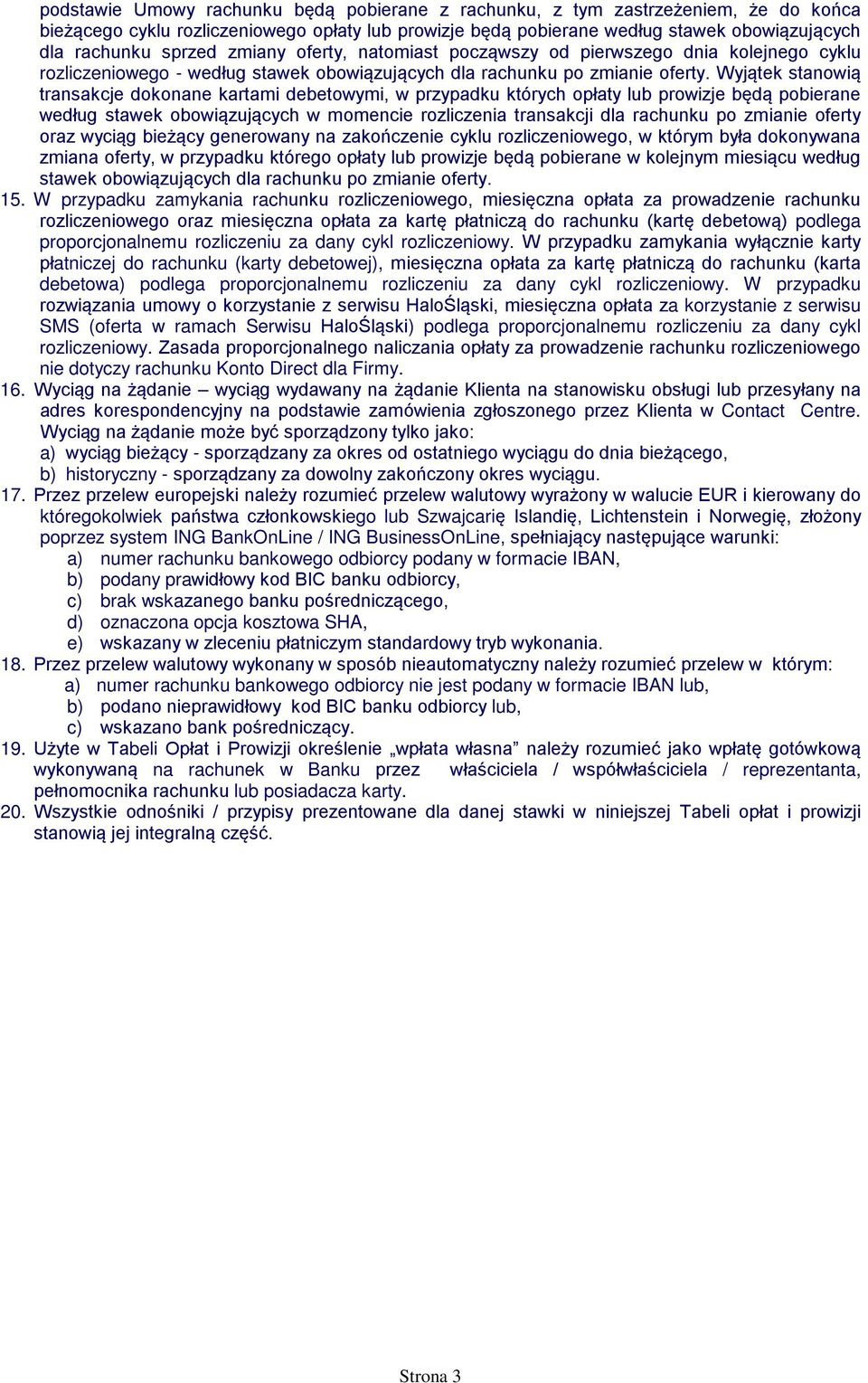 podstawie Umowy rachunku będą pobierane z rachunku, z tym zastrzeżeniem, że do końca bieżącego cyklu rozliczeniowego opłaty lub prowizje będą pobierane według stawek obowiązujących dla rachunku sprzed zmiany oferty, natomiast począwszy od pierwszego dnia kolejnego cyklu rozliczeniowego - według stawek obowiązujących dla rachunku po zmianie oferty. Wyjątek stanowią transakcje dokonane kartami debetowymi, w przypadku których opłaty lub prowizje będą pobierane według stawek obowiązujących w momencie rozliczenia transakcji dla rachunku po zmianie oferty oraz wyciąg bieżący generowany na zakończenie cyklu rozliczeniowego, w którym była dokonywana zmiana oferty, w przypadku którego opłaty lub prowizje będą pobierane w kolejnym miesiącu według stawek obowiązujących dla rachunku po zmianie oferty.

15. W przypadku zamykania rachunku rozliczeniowego, miesięczna opłata za prowadzenie rachunku rozliczeniowego oraz miesięczna opłata za kartę płatniczą do rachunku (kartę debetową) podlega proporcjonalnemu rozliczeniu za dany cykl rozliczeniowy. W przypadku zamykania wyłącznie karty płatniczej do rachunku (karty debetowej), miesięczna opłata za kartę płatniczą do rachunku (karta debetowa) podlega proporcjonalnemu rozliczeniu za dany cykl rozliczeniowy. W przypadku rozwiązania umowy o korzystanie z serwisu HaloŚląski, miesięczna opłata za korzystanie z serwisu SMS (oferta w ramach Serwisu HaloŚląski) podlega proporcjonalnemu rozliczeniu za dany cykl rozliczeniowy. Zasada proporcjonalnego naliczania opłaty za prowadzenie rachunku rozliczeniowego nie dotyczy rachunku Konto Direct dla Firmy.

16. Wyciąg na żądanie – wyciąg wydawany na żądanie Klienta na stanowisku obsługi lub przesyłany na adres korespondencyjny na podstawie zamówienia zgłoszonego przez Klienta w Contact Centre. Wyciąg na żądanie może być sporządzony tylko jako:
a) wyciąg bieżący - sporządzany za okres od ostatniego wyciągu do dnia bieżącego,
b) historyczny - sporządzany za dowolny zakończony okres wyciągu.

17. Przez przelew europejski należy rozumieć przelew walutowy wyrażony w walucie EUR i kierowany do któregokolwiek państwa członkowskiego lub Szwajcarię Islandię, Lichtenstein i Norwegię, złożony poprzez system ING BankOnLine / ING BusinessOnLine, spełniający następujące warunki:
a) numer rachunku bankowego odbiorcy podany w formacie IBAN,
b) podany prawidłowy kod BIC banku odbiorcy,
c) brak wskazanego banku pośredniczącego,
d) oznaczona opcja kosztowa SHA,
e) wskazany w zleceniu płatniczym standardowy tryb wykonania.

18. Przez przelew walutowy wykonany w sposób nieautomatyczny należy rozumieć przelew w którym:
a) numer rachunku bankowego odbiorcy nie jest podany w formacie IBAN lub,
b) podano nieprawidłowy kod BIC banku odbiorcy lub,
c) wskazano bank pośredniczący.

19. Użyte w Tabeli Opłat i Prowizji określenie „wpłata własna” należy rozumieć jako wpłatę gotówkową wykonywaną na rachunek w Banku przez właściciela / współwłaściciela / reprezentanta, pełnomocnika rachunku lub posiadacza karty.

20. Wszystkie odnośniki / przypisy prezentowane dla danej stawki w niniejszej Tabeli opłat i prowizji stanowią jej integralną część.

Strona 3